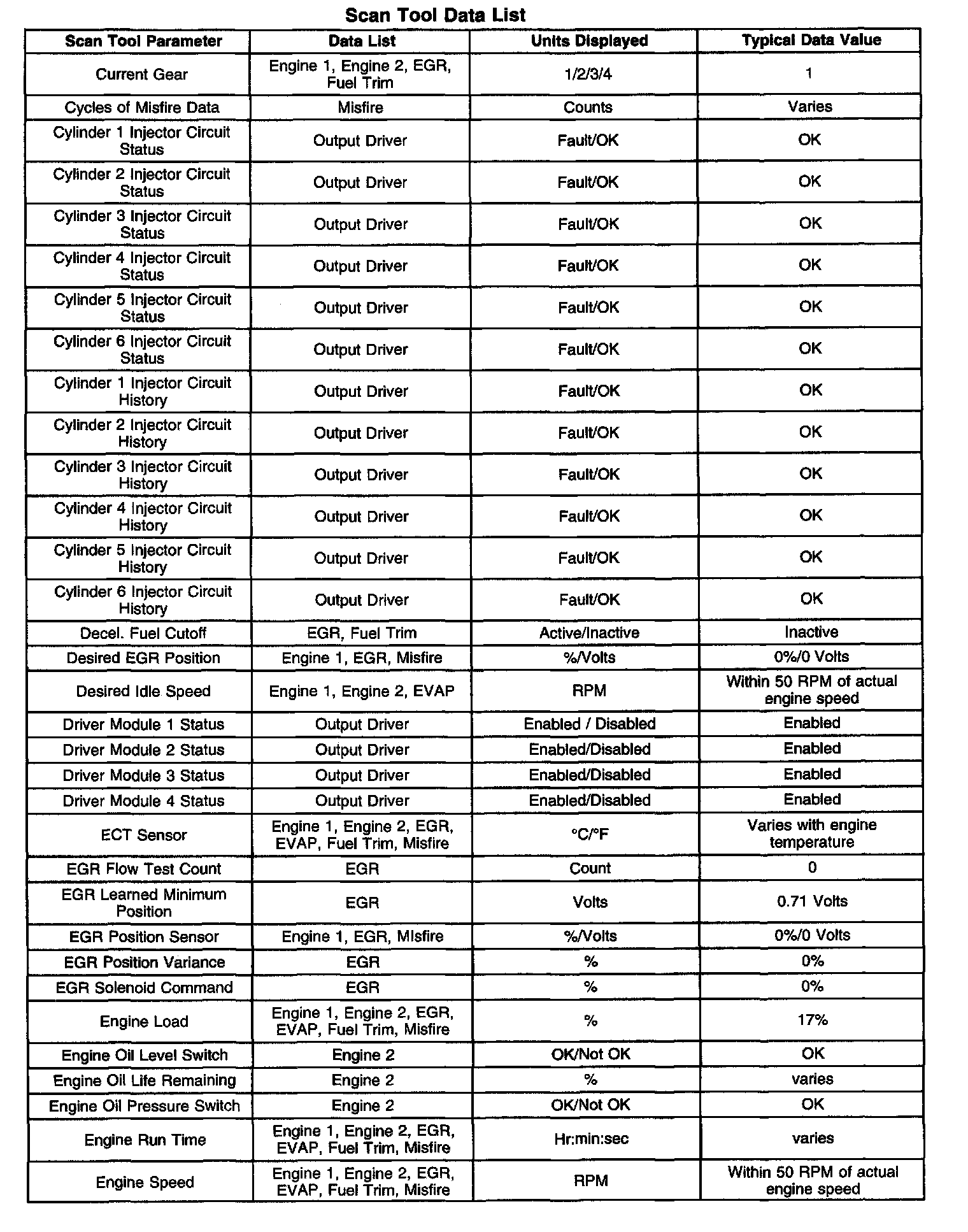 Scan Tool Data List

| Scan Tool Parameter | Data List | Units Displayed | Typical Data Value |
|---|---|---|---|
| Current Gear | Engine 1, Engine 2, EGR, Fuel Trim | 1/2/3/4 | 1 |
| Cycles of Misfire Data | Misfire | Counts | Varies |
| Cylinder 1 Injector Circuit Status | Output Driver | Fault/OK | OK |
| Cylinder 2 Injector Circuit Status | Output Driver | Fault/OK | OK |
| Cylinder 3 Injector Circuit Status | Output Driver | Fault/OK | OK |
| Cylinder 4 Injector Circuit Status | Output Driver | Fault/OK | OK |
| Cylinder 5 Injector Circuit Status | Output Driver | Fault/OK | OK |
| Cylinder 6 Injector Circuit Status | Output Driver | Fault/OK | OK |
| Cylinder 1 Injector Circuit History | Output Driver | Fault/OK | OK |
| Cylinder 2 Injector Circuit History | Output Driver | Fault/OK | OK |
| Cylinder 3 Injector Circuit History | Output Driver | Fault/OK | OK |
| Cylinder 4 Injector Circuit History | Output Driver | Fault/OK | OK |
| Cylinder 5 Injector Circuit History | Output Driver | Fault/OK | OK |
| Cylinder 6 Injector Circuit History | Output Driver | Fault/OK | OK |
| Decel. Fuel Cutoff | EGR, Fuel Trim | Active/Inactive | Inactive |
| Desired EGR Position | Engine 1, EGR, Misfire | %/Volts | 0%/0 Volts |
| Desired Idle Speed | Engine 1, Engine 2, EVAP | RPM | Within 50 RPM of actual engine speed |
| Driver Module 1 Status | Output Driver | Enabled / Disabled | Enabled |
| Driver Module 2 Status | Output Driver | Enabled/Disabled | Enabled |
| Driver Module 3 Status | Output Driver | Enabled/Disabled | Enabled |
| Driver Module 4 Status | Output Driver | Enabled/Disabled | Enabled |
| ECT Sensor | Engine 1, Engine 2, EGR, EVAP, Fuel Trim, Misfire | °C/°F | Varies with engine temperature |
| EGR Flow Test Count | EGR | Count | 0 |
| EGR Learned Minimum Position | EGR | Volts | 0.71 Volts |
| EGR Position Sensor | Engine 1, EGR, MIsfire | %/Volts | 0%/0 Volts |
| EGR Position Variance | EGR | % | 0% |
| EGR Solenoid Command | EGR | % | 0% |
| Engine Load | Engine 1, Engine 2, EGR, EVAP, Fuel Trim, Misfire | % | 17% |
| Engine Oil Level Switch | Engine 2 | OK/Not OK | OK |
| Engine Oil Life Remaining | Engine 2 | % | varies |
| Engine Oil Pressure Switch | Engine 2 | OK/Not OK | OK |
| Engine Run Time | Engine 1, Engine 2, EGR, EVAP, Fuel Trim, Misfire | Hr:min:sec | varies |
| Engine Speed | Engine 1, Engine 2, EGR, EVAP, Fuel Trim, Misfire | RPM | Within 50 RPM of actual engine speed |